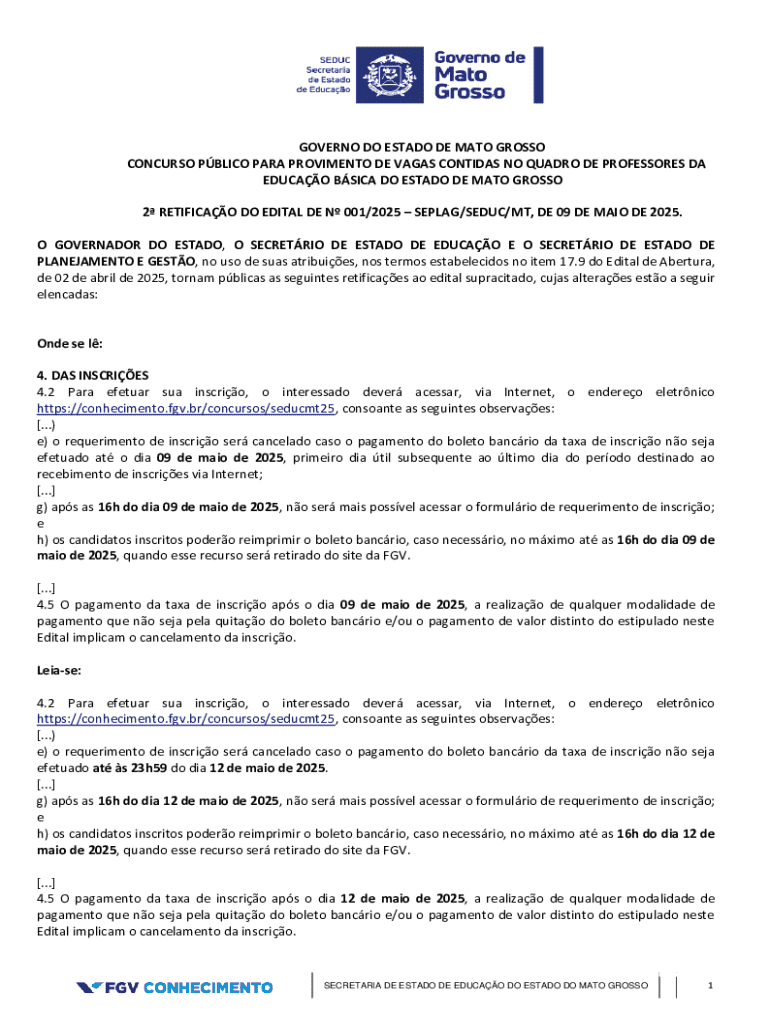 SEDUC
Secretaria
de Estado
de Educação

Governo de
Mato
Grosso

GOVERNO DO ESTADO DE MATO GROSSO
CONCURSO PÚBLICO PARA PROVIMENTO DE VAGAS CONTIDAS NO QUADRO DE PROFESSORES DA EDUCAÇÃO BÁSICA DO ESTADO DE MATO GROSSO

2ª RETIFICAÇÃO DO EDITAL DE Nº 001/2025 – SEPLAG/SEDUC/MT, DE 09 DE MAIO DE 2025.

O GOVERNADOR DO ESTADO, O SECRETÁRIO DE ESTADO DE EDUCAÇÃO E O SECRETÁRIO DE ESTADO DE PLANEJAMENTO E GESTÃO, no uso de suas atribuições, nos termos estabelecidos no item 17.9 do Edital de Abertura, de 02 de abril de 2025, tornam públicas as seguintes retificações ao edital supracitado, cujas alterações estão a seguir elencadas:

Onde se lê:

4. DAS INSCRIÇÕES
4.2 Para efetuar sua inscrição, o interessado deverá acessar, via Internet, o endereço eletrônico https://conhecimento.fgv.br/concursos/seducmt25, consoante as seguintes observações:
[...]
e) o requerimento de inscrição será cancelado caso o pagamento do boleto bancário da taxa de inscrição não seja efetuado até o dia 09 de maio de 2025, primeiro dia útil subsequente ao último dia do período destinado ao recebimento de inscrições via Internet;
[...]
g) após as 16h do dia 09 de maio de 2025, não será mais possível acessar o formulário de requerimento de inscrição; e
h) os candidatos inscritos poderão reimprimir o boleto bancário, caso necessário, no máximo até as 16h do dia 09 de maio de 2025, quando esse recurso será retirado do site da FGV.

[...]
4.5 O pagamento da taxa de inscrição após o dia 09 de maio de 2025, a realização de qualquer modalidade de pagamento que não seja pela quitação do boleto bancário e/ou o pagamento de valor distinto do estipulado neste Edital implicam o cancelamento da inscrição.

Leia-se:

4.2 Para efetuar sua inscrição, o interessado deverá acessar, via Internet, o endereço eletrônico https://conhecimento.fgv.br/concursos/seducmt25, consoante as seguintes observações:
[...]
e) o requerimento de inscrição será cancelado caso o pagamento do boleto bancário da taxa de inscrição não seja efetuado até às 23h59 do dia 12 de maio de 2025.
[...]
g) após as 16h do dia 12 de maio de 2025, não será mais possível acessar o formulário de requerimento de inscrição; e
h) os candidatos inscritos poderão reimprimir o boleto bancário, caso necessário, no máximo até as 16h do dia 12 de maio de 2025, quando esse recurso será retirado do site da FGV.

[...]
4.5 O pagamento da taxa de inscrição após o dia 12 de maio de 2025, a realização de qualquer modalidade de pagamento que não seja pela quitação do boleto bancário e/ou o pagamento de valor distinto do estipulado neste Edital implicam o cancelamento da inscrição.

FGV CONHECIMENTO
SECRETARIA DE ESTADO DE EDUCAÇÃO DO ESTADO DO MATO GROSSO
1